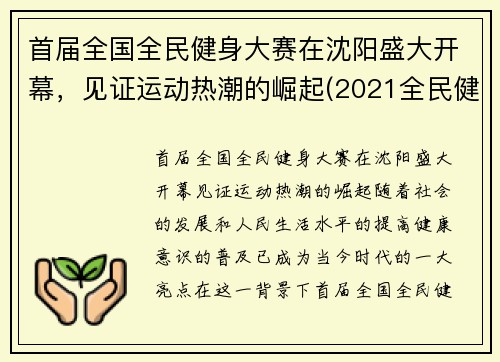 首届全国全民健身大赛在沈阳盛大开幕，见证运动热潮的崛起(2021全民健

首届全国全民健身大赛在沈阳盛大开幕见证运动热潮的崛起随着社会的发展和人民生活水平的提高健康意识的普及已成为当今时代的一大亮点在这一背景下首届全国全民健